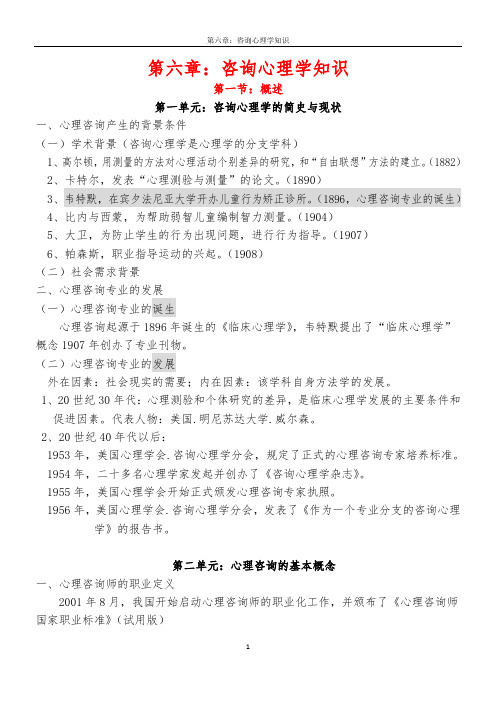 第六章：咨询心理学知识

第六章：咨询心理学知识

第一节：概述

第一单元：咨询心理学的简史与现状

一、心理咨询产生的背景条件

（一）学术背景（咨询心理学是心理学的分支学科）

1、高尔顿，用测量的方法对心理活动个别差异的研究，和“自由联想”方法的建立。(1882)

2、卡特尔，发表“心理测验与测量”的论文。(1890)

3、韦特默，在宾夕法尼亚大学开办儿童行为矫正诊所。(1896，心理咨询专业的诞生)

4、比内与西蒙，为帮助弱智儿童编制智力测量。(1904)

5、大卫，为防止学生的行为出现问题，进行行为指导。(1907)

6、帕森斯，职业指导运动的兴起。(1908)

（二）社会需求背景

二、心理咨询专业的发展

（一）心理咨询专业的诞生

心理咨询起源于1896年诞生的《临床心理学》，韦特默提出了“临床心理学”概念1907年创办了专业刊物。

（二）心理咨询专业的发展

外在因素：社会现实的需要；内在因素：该学科自身方法学的发展。

1、20世纪30年代：心理测验和个体研究的差异，是临床心理学发展的主要条件和促进因素。代表人物：美国.明尼苏达大学.威尔森。

2、20世纪40年代以后：

1953年，美国心理学会.咨询心理学分会，规定了正式的心理咨询专家培养标准。

1954年，二十多名心理学家发起并创办了《咨询心理学杂志》。

1955年，美国心理学会开始正式颁发心理咨询专家执照。

1956年，美国心理学会.咨询心理学分会，发表了《作为一个专业分支的咨询心理学》的报告书。

第二单元：心理咨询的基本概念

一、心理咨询师的职业定义

2001年8月，我国开始启动心理咨询师的职业化工作，并颁布了《心理咨询师国家职业标准》(试用版)

1